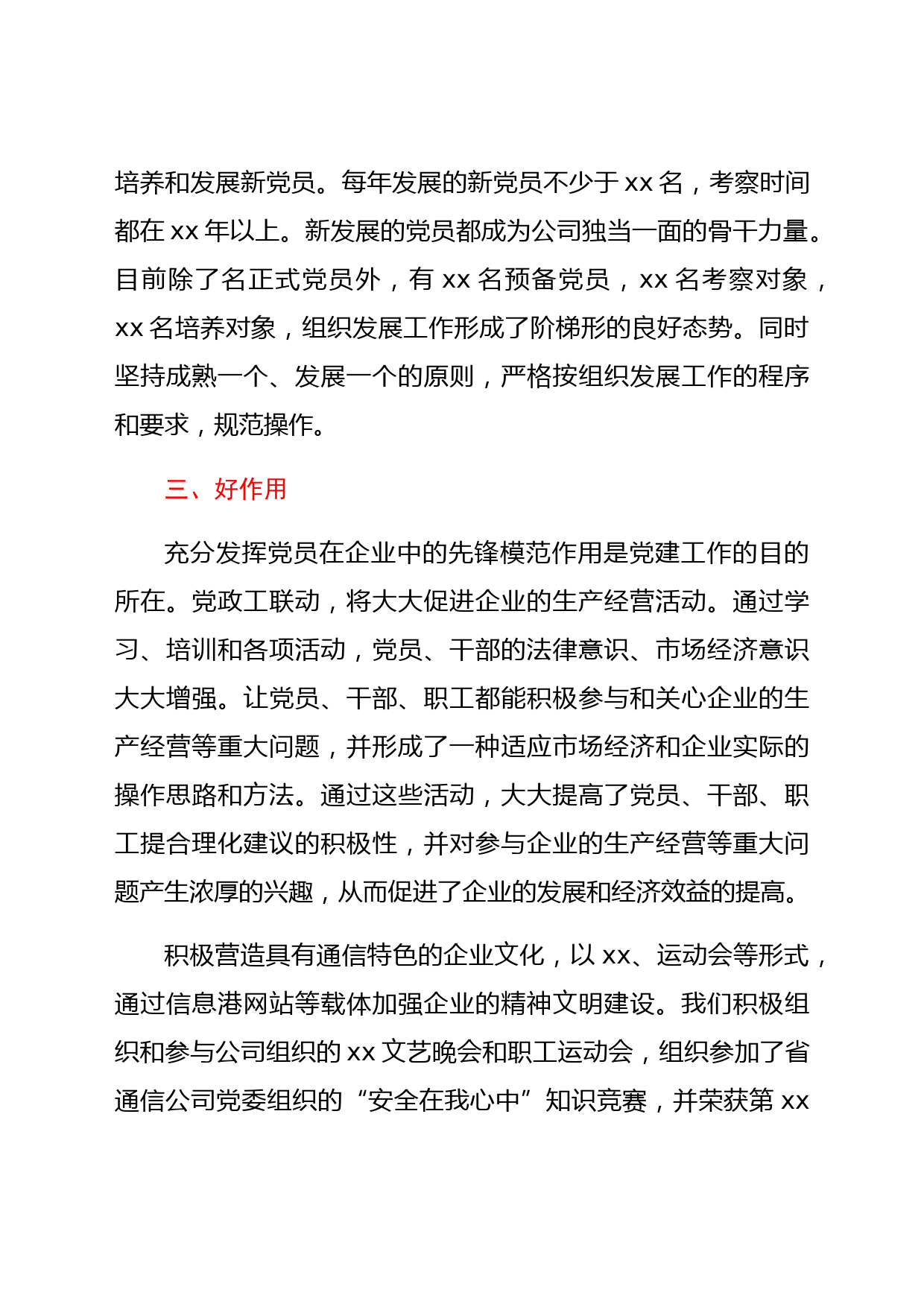 培养和发展新党员。每年发展的新党员不少于 xx 名，考察时间都在 xx 年以上。新发展的党员都成为公司独当一面的骨干力量。目前除了名正式党员外，有 xx 名预备党员，xx 名考察对象，xx 名培养对象，组织发展工作形成了阶梯形的良好态势。同时坚持成熟一个、发展一个的原则，严格按组织发展工作的程序和要求，规范操作。

三、好作用

充分发挥党员在企业中的先锋模范作用是党建工作的目的所在。党政工联动，将大大促进企业的生产经营活动。通过学习、培训和各项活动，党员、干部的法律意识、市场经济意识大大增强。让党员、干部、职工都能积极参与和关心企业的生产经营等重大问题，并形成了一种适应市场经济和企业实际的操作思路和方法。通过这些活动，大大提高了党员、干部、职工提合理化建议的积极性，并对参与企业的生产经营等重大问题产生浓厚的兴趣，从而促进了企业的发展和经济效益的提高。

积极营造具有通信特色的企业文化，以 xx、运动会等形式，通过信息港网站等载体加强企业的精神文明建设。我们积极组织和参与公司组织的 xx 文艺晚会和职工运动会，组织参加了省通信公司党委组织的“安全在我心中”知识竞赛，并荣获第 xx